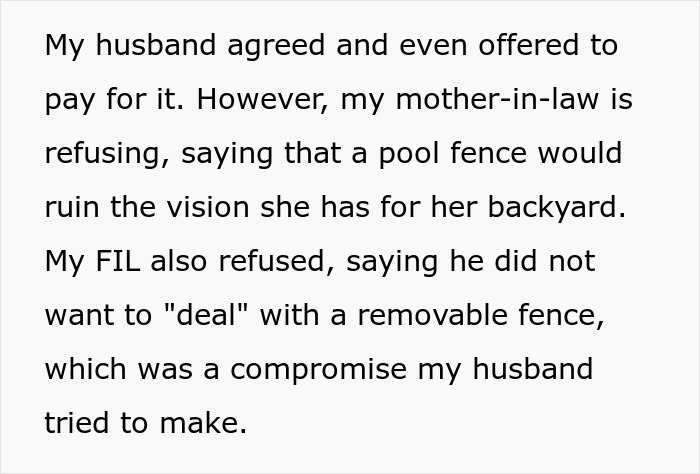 My husband agreed and even offered to pay for it. However, my mother-in-law is refusing, saying that a pool fence would ruin the vision she has for her backyard. My FIL also refused, saying he did not want to "deal" with a removable fence, which was a compromise my husband tried to make.